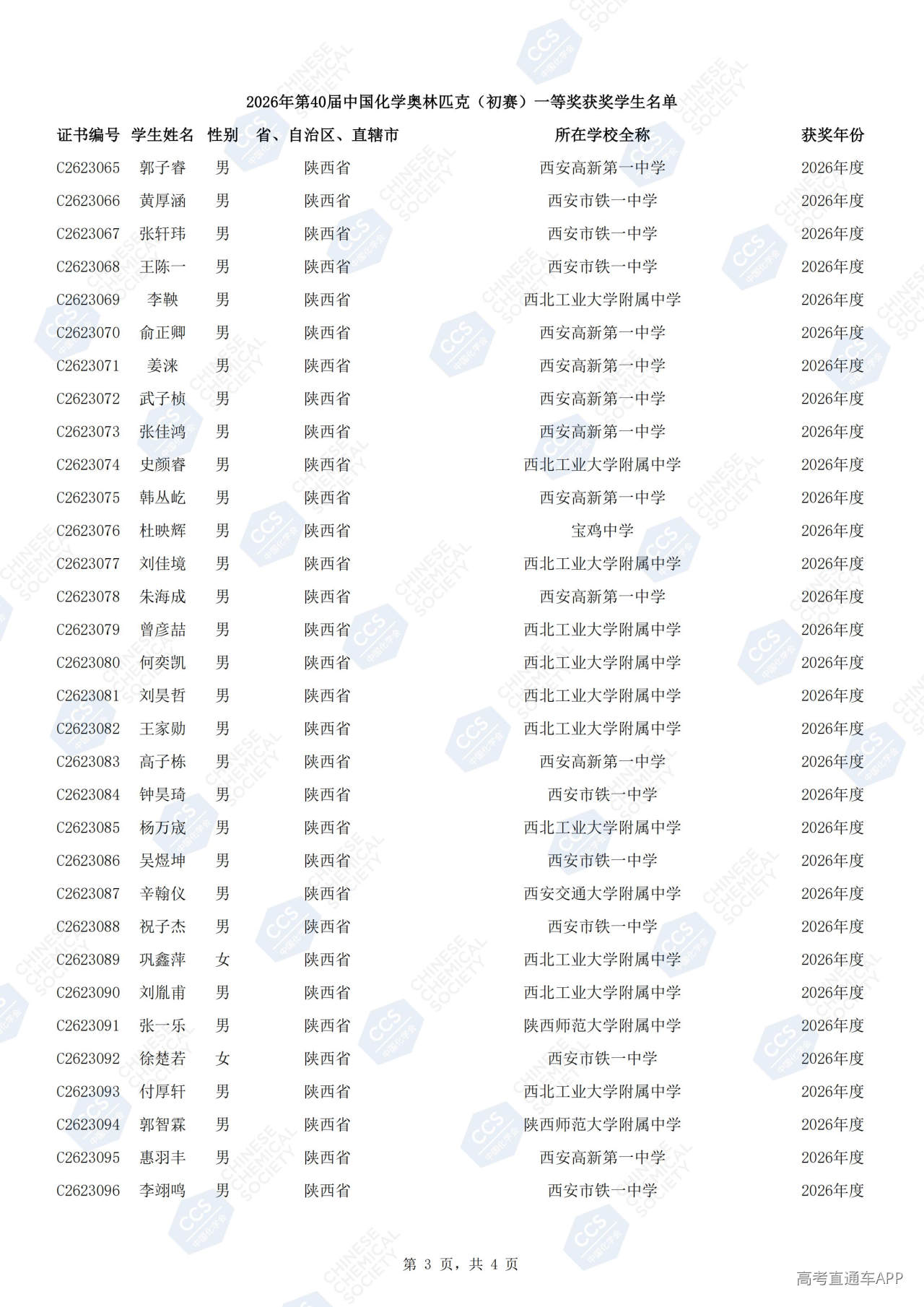 2026年第40届中国化学奥林匹克（初赛）一等奖获奖学生名单

| 证书编号 | 学生姓名 | 性别 | 省、自治区、直辖市 | 所在学校全称 | 获奖年份 |
|---|---|---|---|---|---|
| C2623065 | 郭子睿 | 男 | 陕西省 | 西安高新第一中学 | 2026年度 |
| C2623066 | 黄厚涵 | 男 | 陕西省 | 西安市铁一中学 | 2026年度 |
| C2623067 | 张轩玮 | 男 | 陕西省 | 西安市铁一中学 | 2026年度 |
| C2623068 | 王陈一 | 男 | 陕西省 | 西安市铁一中学 | 2026年度 |
| C2623069 | 李鞅 | 男 | 陕西省 | 西北工业大学附属中学 | 2026年度 |
| C2623070 | 俞正卿 | 男 | 陕西省 | 西安高新第一中学 | 2026年度 |
| C2623071 | 姜涞 | 男 | 陕西省 | 西安高新第一中学 | 2026年度 |
| C2623072 | 武子桢 | 男 | 陕西省 | 西安高新第一中学 | 2026年度 |
| C2623073 | 张佳鸿 | 男 | 陕西省 | 西安高新第一中学 | 2026年度 |
| C2623074 | 史颜睿 | 男 | 陕西省 | 西北工业大学附属中学 | 2026年度 |
| C2623075 | 韩丛屹 | 男 | 陕西省 | 西安高新第一中学 | 2026年度 |
| C2623076 | 杜映辉 | 男 | 陕西省 | 宝鸡中学 | 2026年度 |
| C2623077 | 刘佳境 | 男 | 陕西省 | 西北工业大学附属中学 | 2026年度 |
| C2623078 | 朱海成 | 男 | 陕西省 | 西安高新第一中学 | 2026年度 |
| C2623079 | 曾彦喆 | 男 | 陕西省 | 西北工业大学附属中学 | 2026年度 |
| C2623080 | 何奕凯 | 男 | 陕西省 | 西北工业大学附属中学 | 2026年度 |
| C2623081 | 刘昊哲 | 男 | 陕西省 | 西北工业大学附属中学 | 2026年度 |
| C2623082 | 王家勋 | 男 | 陕西省 | 西北工业大学附属中学 | 2026年度 |
| C2623083 | 高子栋 | 男 | 陕西省 | 西安高新第一中学 | 2026年度 |
| C2623084 | 钟昊琦 | 男 | 陕西省 | 西安市铁一中学 | 2026年度 |
| C2623085 | 杨万宬 | 男 | 陕西省 | 西北工业大学附属中学 | 2026年度 |
| C2623086 | 吴煜坤 | 男 | 陕西省 | 西安市铁一中学 | 2026年度 |
| C2623087 | 辛翰仪 | 男 | 陕西省 | 西安交通大学附属中学 | 2026年度 |
| C2623088 | 祝子杰 | 男 | 陕西省 | 西安市铁一中学 | 2026年度 |
| C2623089 | 巩鑫萍 | 女 | 陕西省 | 西北工业大学附属中学 | 2026年度 |
| C2623090 | 刘胤甫 | 男 | 陕西省 | 西北工业大学附属中学 | 2026年度 |
| C2623091 | 张一乐 | 男 | 陕西省 | 陕西师范大学附属中学 | 2026年度 |
| C2623092 | 徐楚若 | 女 | 陕西省 | 西安市铁一中学 | 2026年度 |
| C2623093 | 付厚轩 | 男 | 陕西省 | 西北工业大学附属中学 | 2026年度 |
| C2623094 | 郭智霖 | 男 | 陕西省 | 陕西师范大学附属中学 | 2026年度 |
| C2623095 | 惠羽丰 | 男 | 陕西省 | 西安高新第一中学 | 2026年度 |
| C2623096 | 李翊鸣 | 男 | 陕西省 | 西安市铁一中学 | 2026年度 |

第 3 页，共 4 页

高考直通车APP